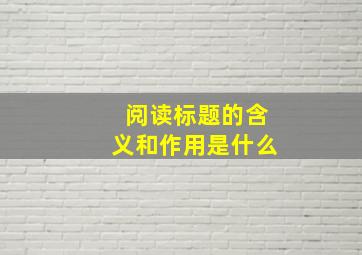 阅读标题的含义和作用是什么